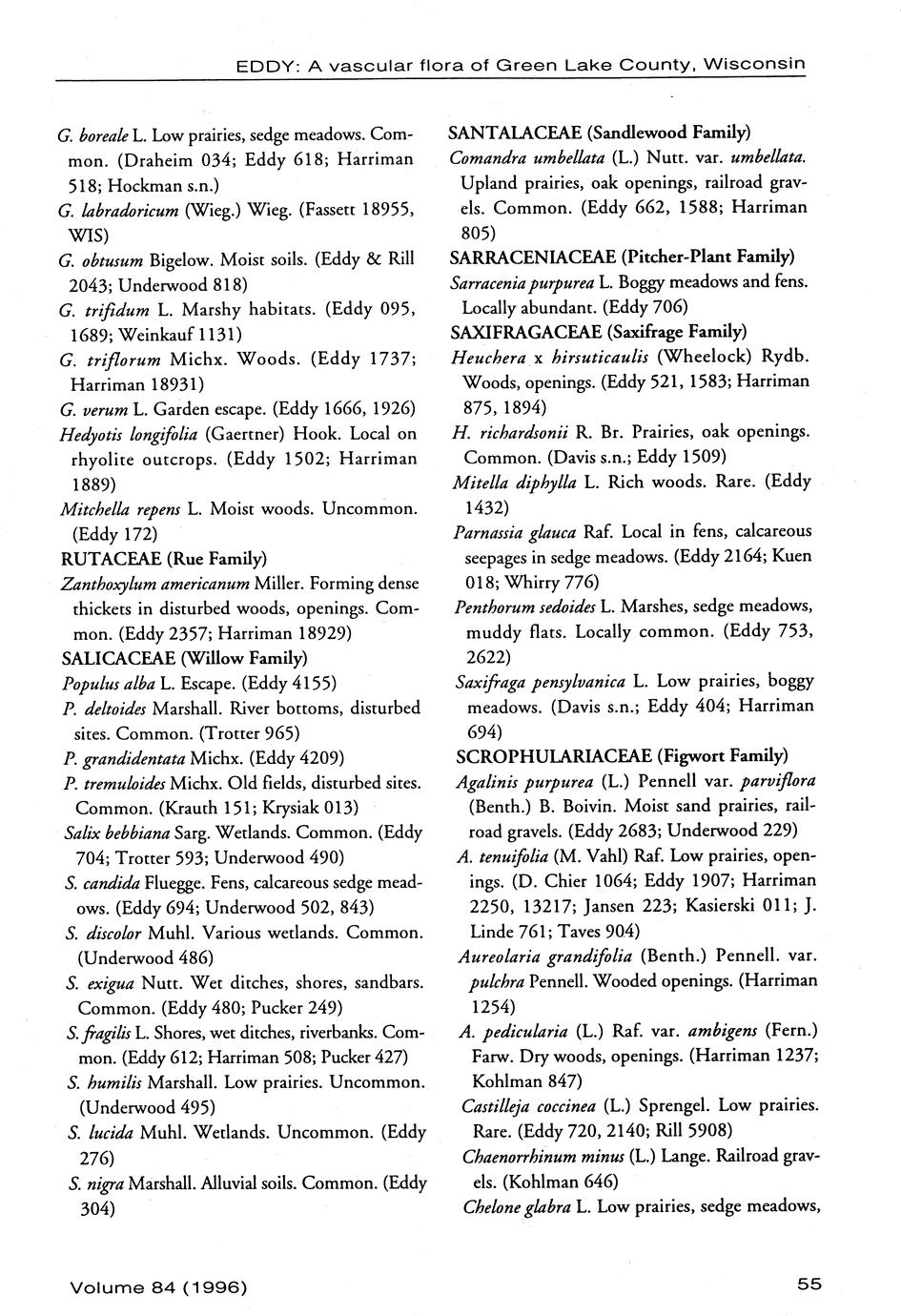 EDDY: A vascular flora of Green Lake County, Wisconsin

G. boreale L. Low prairies, sedge meadows. Common. (Draheim 034; Eddy 618; Harriman 518; Hockman s.n.)

G. labradoricum (Wieg.) Wieg. (Fassett 18955, WIS)

G. obtusum Bigelow. Moist soils. (Eddy & Rill 2043; Underwood 818)

G. trifidum L. Marshy habitats. (Eddy 095, 1689; Weinkauf 1131)

G. triflorum Michx. Woods. (Eddy 1737; Harriman 18931)

G. verum L. Garden escape. (Eddy 1666, 1926)

Hedyotis longifolia (Gaertner) Hook. Local on rhyolite outcrops. (Eddy 1502; Harriman 1889)

Mitchella repens L. Moist woods. Uncommon. (Eddy 172)

RUTACEAE (Rue Family)

Zanthoxylum americanum Miller. Forming dense thickets in disturbed woods, openings. Common. (Eddy 2357; Harriman 18929)

SALICACEAE (Willow Family)

Populus alba L. Escape. (Eddy 4155)

P. deltoides Marshall. River bottoms, disturbed sites. Common. (Trotter 965)

P. grandidentata Michx. (Eddy 4209)

P. tremuloides Michx. Old fields, disturbed sites. Common. (Krauth 151; Krysiak 013)

Salix bebbiana Sarg. Wetlands. Common. (Eddy 704; Trotter 593; Underwood 490)

S. candida Fluegge. Fens, calcareous sedge meadows. (Eddy 694; Underwood 502, 843)

S. discolor Muhl. Various wetlands. Common. (Underwood 486)

S. exigua Nutt. Wet ditches, shores, sandbars. Common. (Eddy 480; Pucker 249)

S. fragilis L. Shores, wet ditches, riverbanks. Common. (Eddy 612; Harriman 508; Pucker 427)

S. humilis Marshall. Low prairies. Uncommon. (Underwood 495)

S. lucida Muhl. Wetlands. Uncommon. (Eddy 276)

S. nigra Marshall. Alluvial soils. Common. (Eddy 304)

SANTALACEAE (Sandlewood Family)

Comandra umbellata (L.) Nutt. var. umbellata. Upland prairies, oak openings, railroad gravels. Common. (Eddy 662, 1588; Harriman 805)

SARRACENIACEAE (Pitcher-Plant Family)

Sarracenia purpurea L. Boggy meadows and fens. Locally abundant. (Eddy 706)

SAXIFRAGACEAE (Saxifrage Family)

Heuchera x hirsuticaulis (Wheelock) Rydb. Woods, openings. (Eddy 521, 1583; Harriman 875, 1894)

H. richardsonii R. Br. Prairies, oak openings. Common. (Davis s.n.; Eddy 1509)

Mitella diphylla L. Rich woods. Rare. (Eddy 1432)

Parnassia glauca Raf. Local in fens, calcareous seepages in sedge meadows. (Eddy 2164; Kuen 018; Whirry 776)

Penthorum sedoides L. Marshes, sedge meadows, muddy flats. Locally common. (Eddy 753, 2622)

Saxifraga pensylvanica L. Low prairies, boggy meadows. (Davis s.n.; Eddy 404; Harriman 694)

SCROPHULARIACEAE (Figwort Family)

Agalinis purpurea (L.) Pennell var. parviflora (Benth.) B. Boivin. Moist sand prairies, railroad gravels. (Eddy 2683; Underwood 229)

A. tenuifolia (M. Vahl) Raf. Low prairies, openings. (D. Chier 1064; Eddy 1907; Harriman 2250, 13217; Jansen 223; Kasierski 011; J. Linde 761; Taves 904)

Aureolaria grandifolia (Benth.) Pennell. var. pulchra Pennell. Wooded openings. (Harriman 1254)

A. pedicularia (L.) Raf. var. ambigens (Fern.) Farw. Dry woods, openings. (Harriman 1237; Kohlman 847)

Castilleja coccinea (L.) Sprengel. Low prairies. Rare. (Eddy 720, 2140; Rill 5908)

Chaenorrhinum minus (L.) Lange. Railroad gravels. (Kohlman 646)

Chelone glabra L. Low prairies, sedge meadows,

Volume 84 (1996)

55